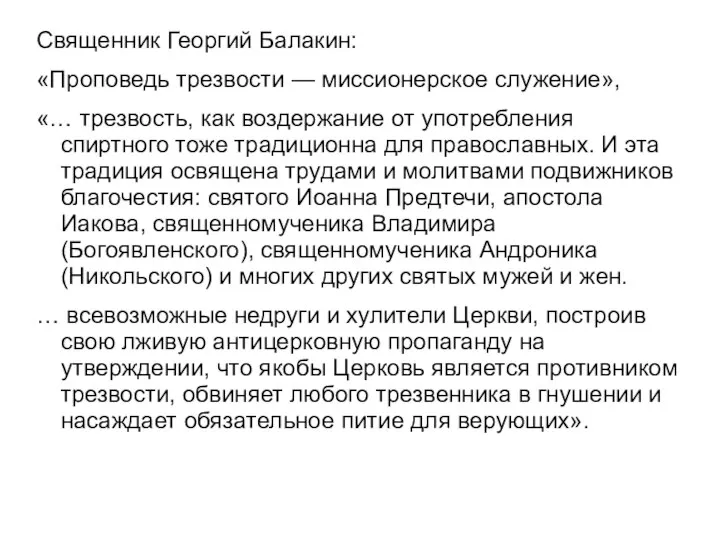 Священник Георгий Балакин:

«Проповедь трезвости — миссионерское служение»,

«… трезвость, как воздержание от употребления спиртного тоже традиционна для православных. И эта традиция освящена трудами и молитвами подвижников благочестия: святого Иоанна Предтечи, апостола Иакова, священномученика Владимира (Богоявленского), священномученика Андроника (Никольского) и многих других святых мужей и жен.

… всевозможные недруги и хулители Церкви, построив свою лживую антицерковную пропаганду на утверждении, что якобы Церковь является противником трезвости, обвиняет любого трезвенника в гнушении и насаждает обязательное питие для верующих».